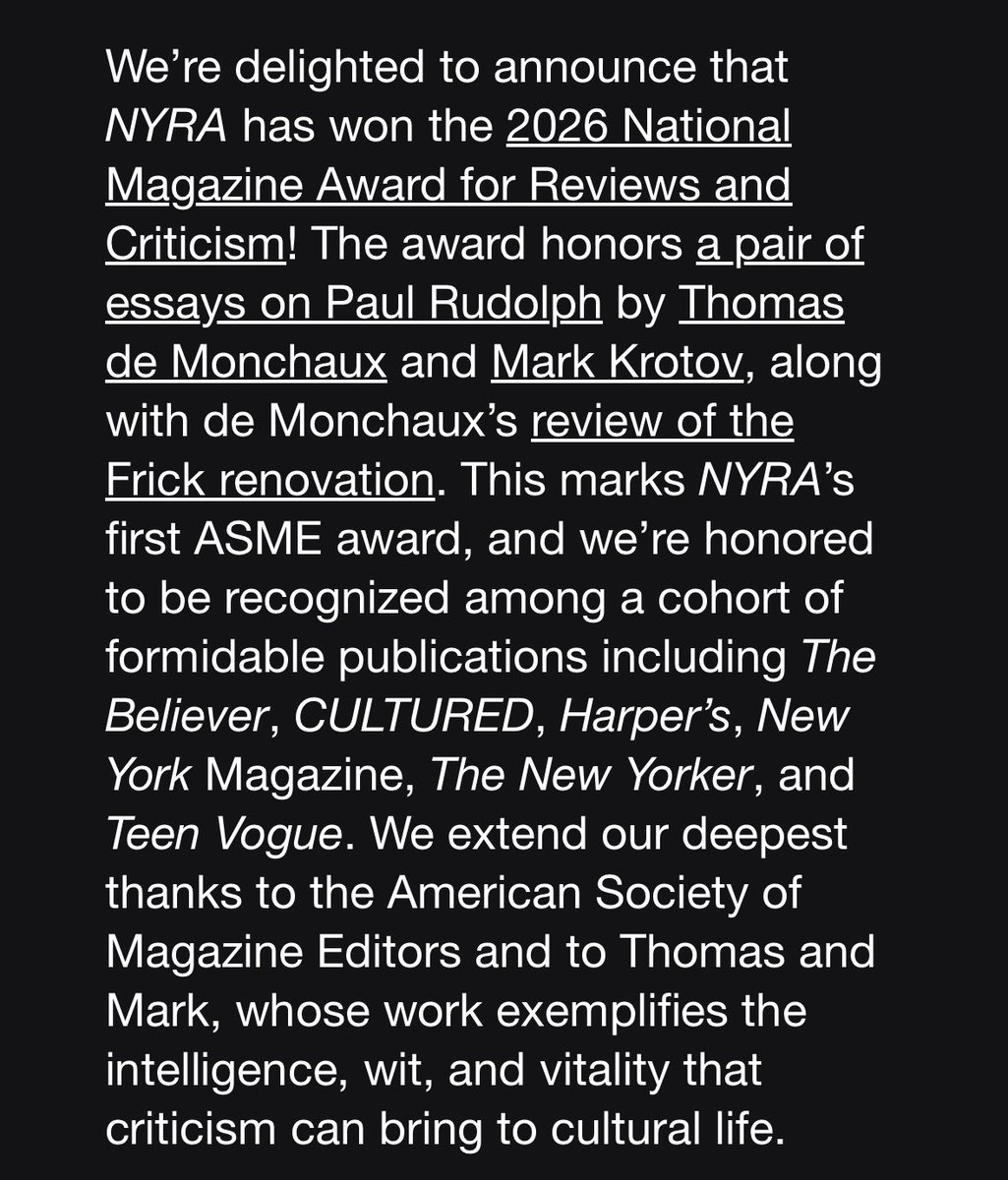 We're delighted to announce that NYRA has won the 2026 National Magazine Award for Reviews and Criticism! The award honors a pair of essays on Paul Rudolph by Thomas de Monchaux and Mark Krotov, along with de Monchaux's review of the Frick renovation. This marks NYRA's first ASME award, and we're honored to be recognized among a cohort of formidable publications including The Believer, CULTURED, Harper's, New York Magazine, The New Yorker, and Teen Vogue. We extend our deepest thanks to the American Society of Magazine Editors and to Thomas and Mark, whose work exemplifies the intelligence, wit, and vitality that criticism can bring to cultural life.